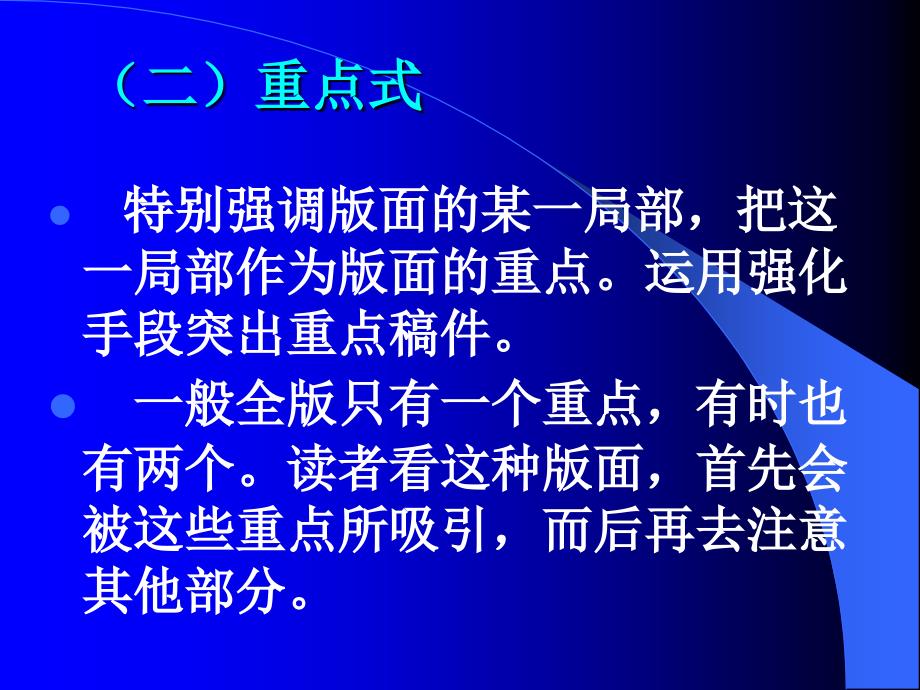 （二）重点式

特别强调版面的某一局部，把这一局部作为版面的重点。运用强化手段突出重点稿件。

一般全版只有一个重点，有时也有两个。读者看这种版面，首先会被这些重点所吸引，而后再去注意其他部分。